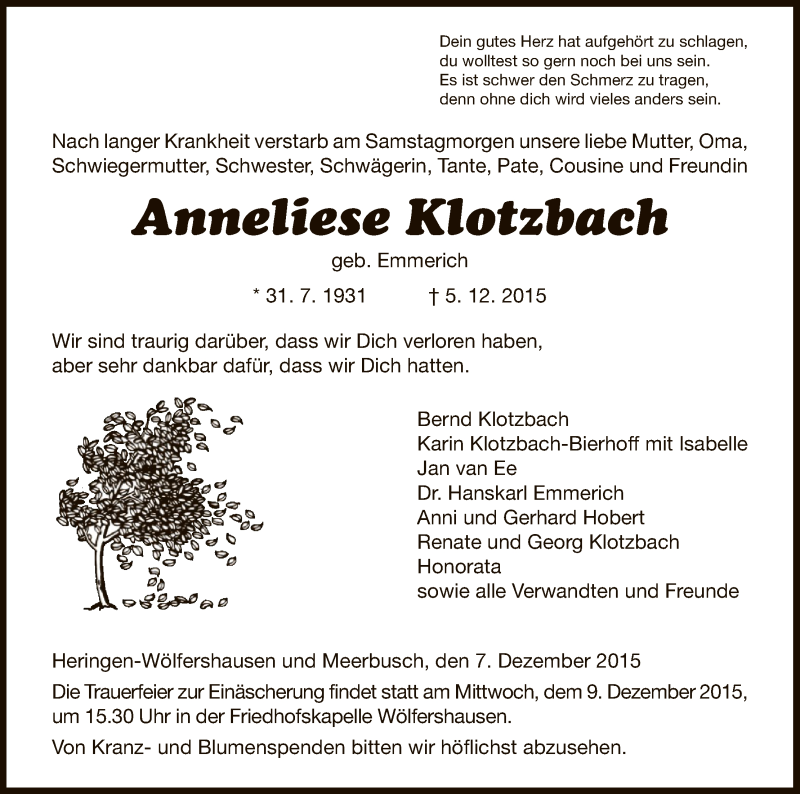 Dein gutes Herz hat aufgehört zu schlagen,
du wolltest so gern noch bei uns sein.
Es ist schwer den Schmerz zu tragen,
denn ohne dich wird vieles anders sein.

Nach langer Krankheit verstarb am Samstagmorgen unsere liebe Mutter, Oma, Schwiegermutter, Schwester, Schwägerin, Tante, Pate, Cousine und Freundin

Anneliese Klotzbach

geb. Emmerich

* 31. 7. 1931 † 5. 12. 2015

Wir sind traurig darüber, dass wir Dich verloren haben,
aber sehr dankbar dafür, dass wir Dich hatten.

Bernd Klotzbach
Karin Klotzbach-Bierhoff mit Isabelle
Jan van Ee
Dr. Hanskarl Emmerich
Anni und Gerhard Hobert
Renate und Georg Klotzbach
Honorata
sowie alle Verwandten und Freunde

Heringen-Wölfershausen und Meerbusch, den 7. Dezember 2015

Die Trauerfeier zur Einäscherung findet statt am Mittwoch, dem 9. Dezember 2015, um 15.30 Uhr in der Friedhofskapelle Wölfershausen.

Von Kranz- und Blumenspenden bitten wir höflichst abzusehen.